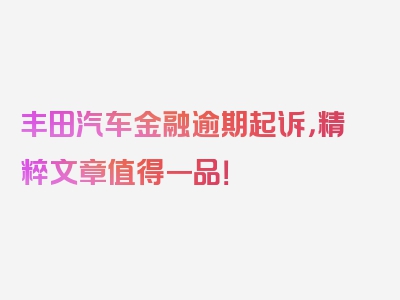 丰田汽车金融逾期起诉，精粹文章值得一品！